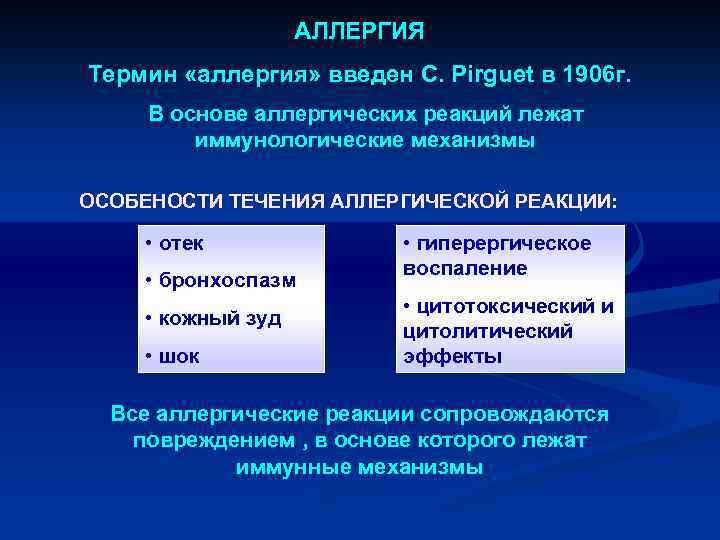 АЛЛЕРГИЯ

Термин «аллергия» введен C. Pirguet в 1906г.

В основе аллергических реакций лежат иммунологические механизмы

ОСОБЕНОСТИ ТЕЧЕНИЯ АЛЛЕРГИЧЕСКОЙ РЕАКЦИИ:

• отек
• бронхоспазм
• кожный зуд
• шок

• гиперергическое воспаление
• цитотоксический и цитолитический эффекты

Все аллергические реакции сопровождаются повреждением , в основе которого лежат иммунные механизмы